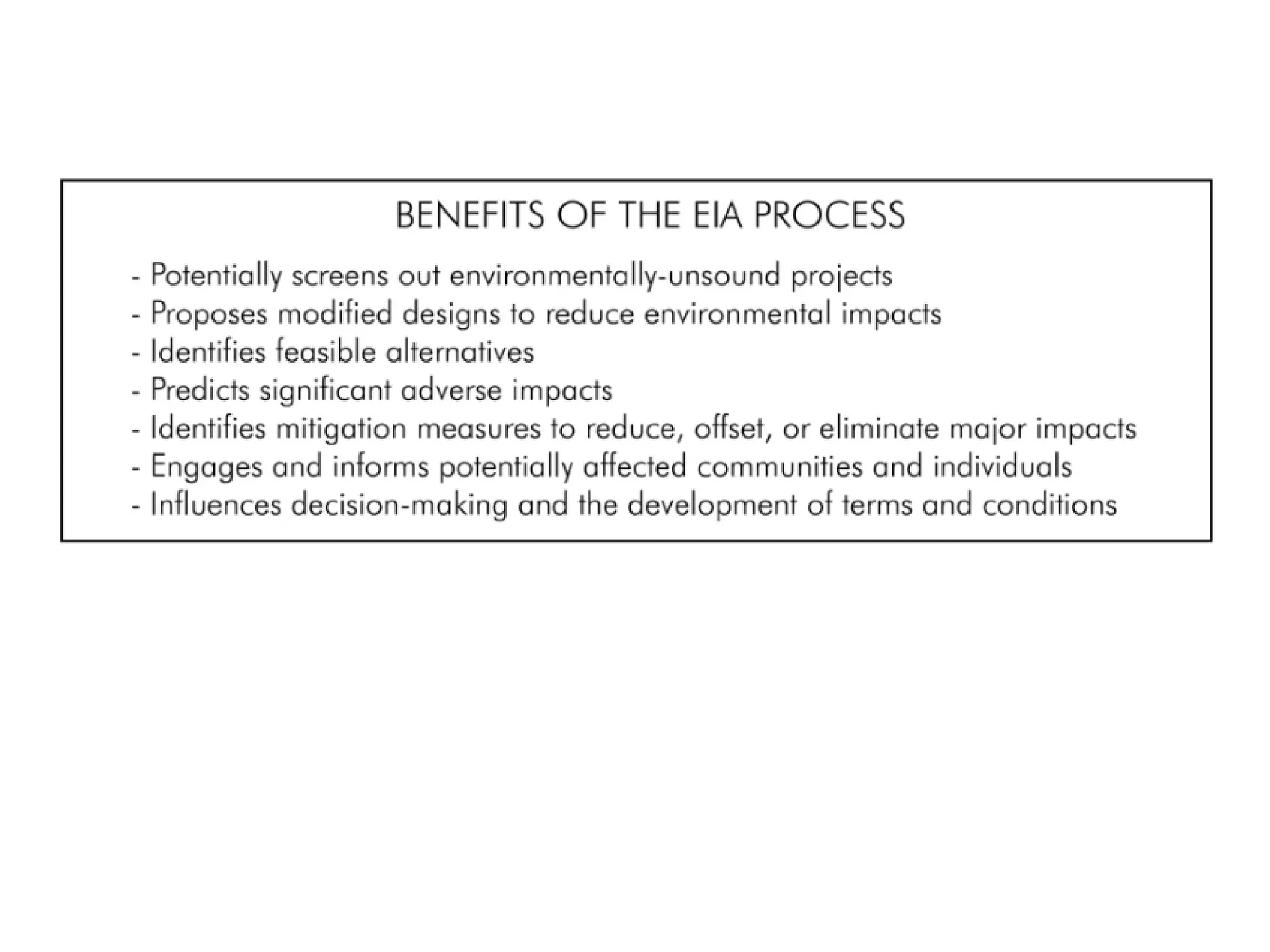 BENEFITS OF THE EIA PROCESS

- Potentially screens out environmentally-unsound projects
- Proposes modified designs to reduce environmental impacts
- Identifies feasible alternatives
- Predicts significant adverse impacts
- Identifies mitigation measures to reduce, offset, or eliminate major impacts
- Engages and informs potentially affected communities and individuals
- Influences decision-making and the development of terms and conditions